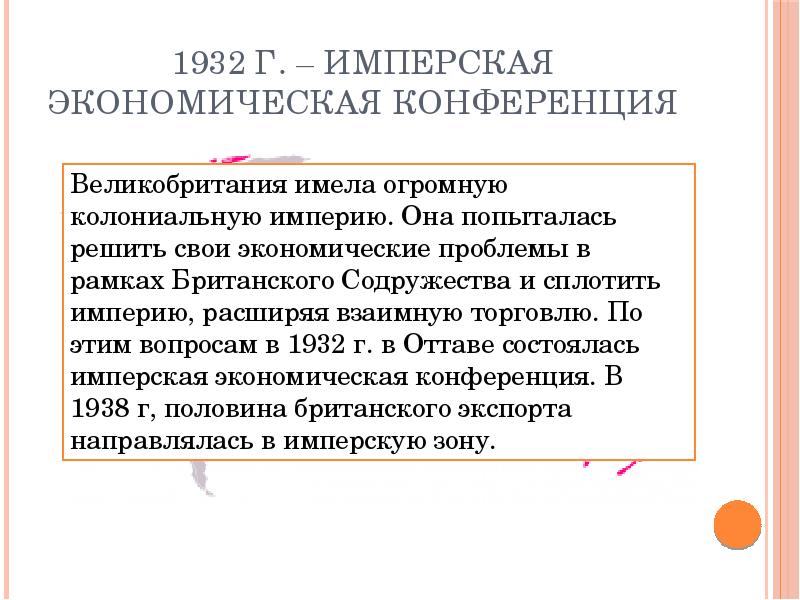 1932 Г. – ИМПЕРСКАЯ ЭКОНОМИЧЕСКАЯ КОНФЕРЕНЦИЯ

Великобритания имела огромную колониальную империю. Она попыталась решить свои экономические проблемы в рамках Британского Содружества и сплотить империю, расширяя взаимную торговлю. По этим вопросам в 1932 г. в Оттаве состоялась имперская экономическая конференция. В 1938 г, половина британского экспорта направлялась в имперскую зону.